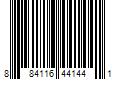 8 84116 44144 1